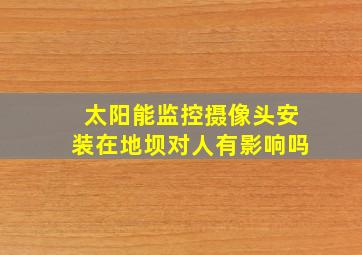 太阳能监控摄像头安装在地坝对人有影响吗